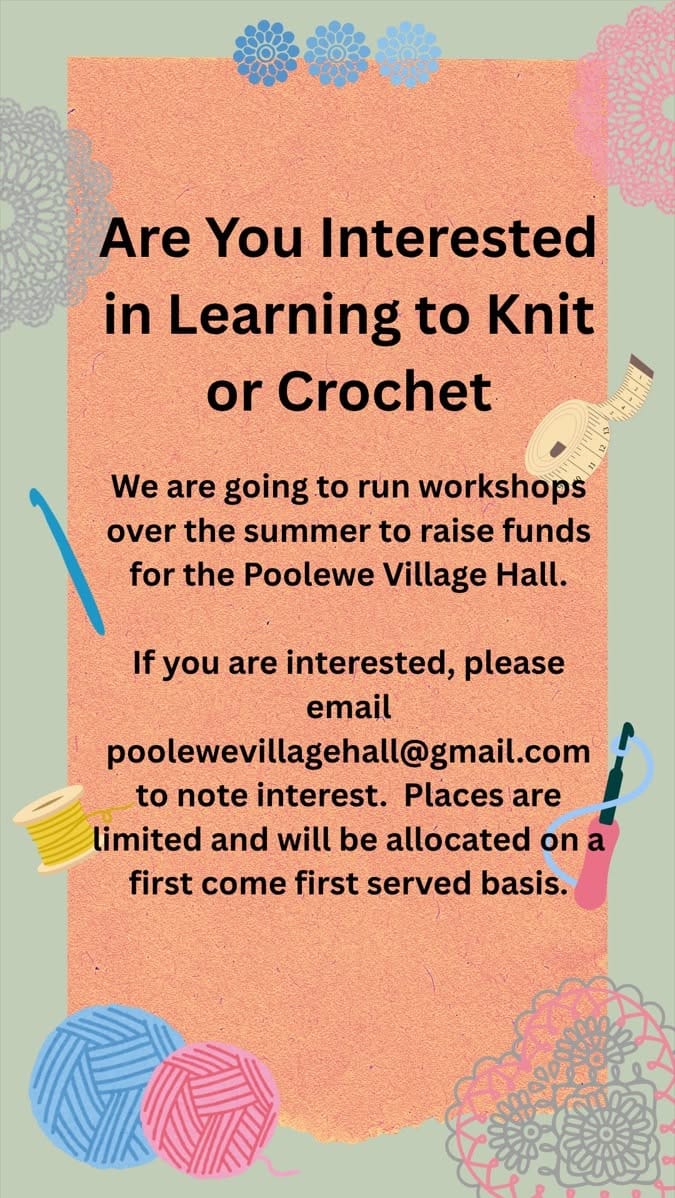 Are You Interested in Learning to Knit or Crochet

We are going to run workshops over the summer to raise funds for the Poolewe Village Hall.

If you are interested, please email poolewevillagehall@gmail.com to note interest. Places are limited and will be allocated on a first come first served basis.